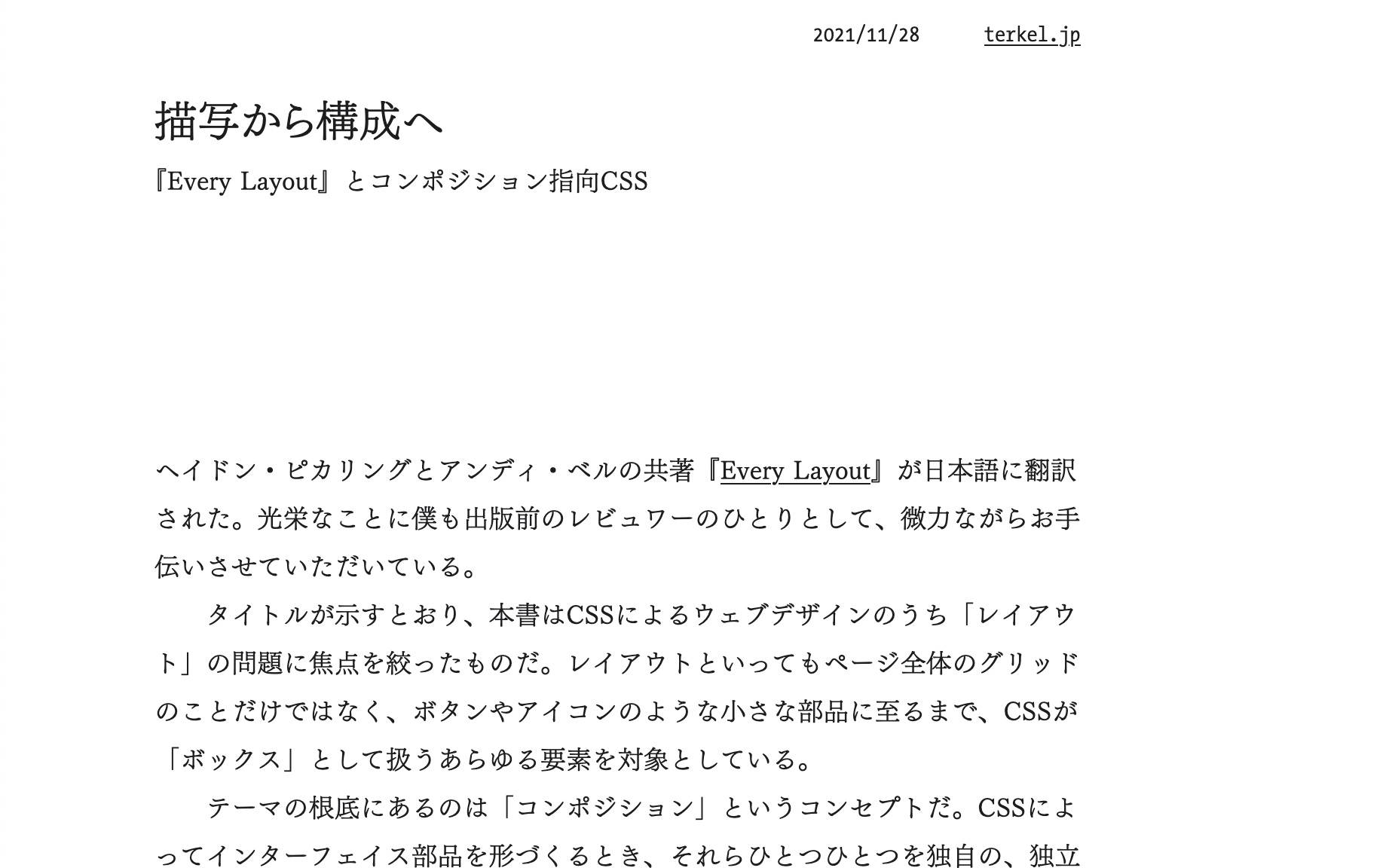 2021/11/28 terkel.jp

描写から構成へ

『Every Layout』とコンポジション指向CSS

ヘイドン・ピカリングとアンディ・ベルの共著『Every Layout』が日本語に翻訳された。光栄なことに僕も出版前のレビュワーのひとりとして、微力ながらお手伝いさせていただいている。

タイトルが示すとおり、本書はCSSによるウェブデザインのうち「レイアウト」の問題に焦点を絞ったものだ。レイアウトといってもページ全体のグリッドのことだけではなく、ボタンやアイコンのような小さな部品に至るまで、CSSが「ボックス」として扱うあらゆる要素を対象としている。

テーマの根底にあるのは「コンポジション」というコンセプトだ。CSSによってインターフェイス部品を形づくるとき、それらひとつひとつを独自の、独立